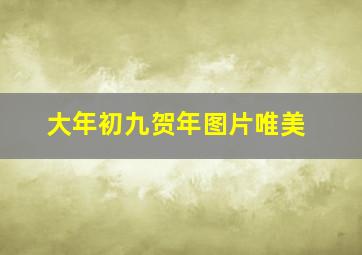 大年初九贺年图片唯美